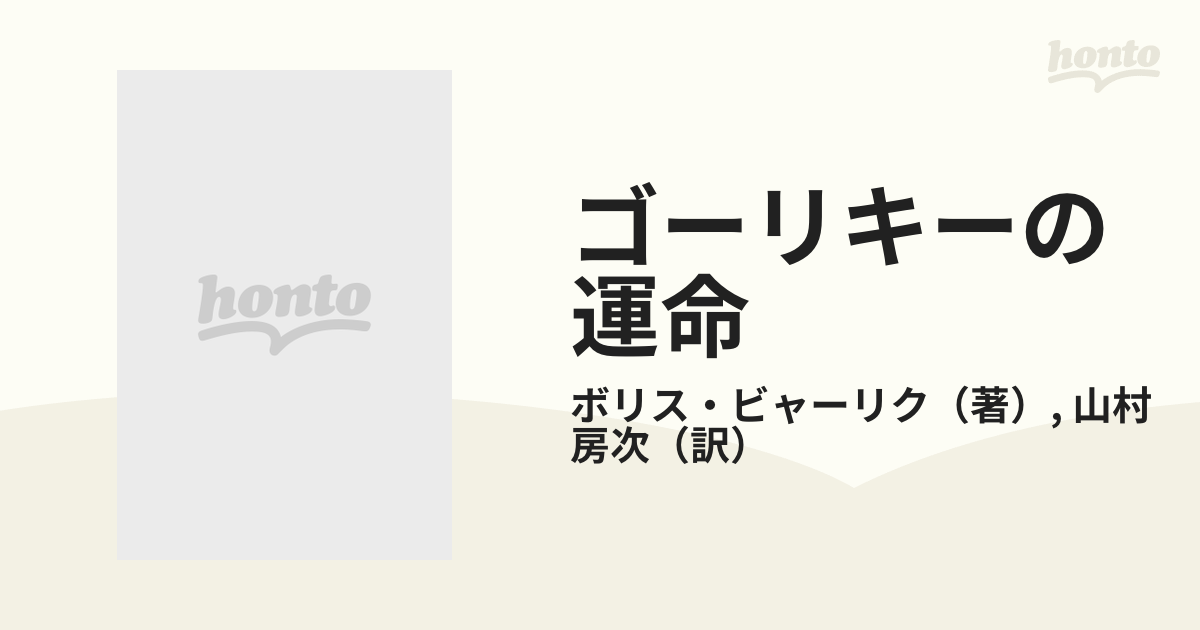 honto

honto

ゴーリキーの運命

ボリス・ビャーリク（著）, 山村房次（訳）